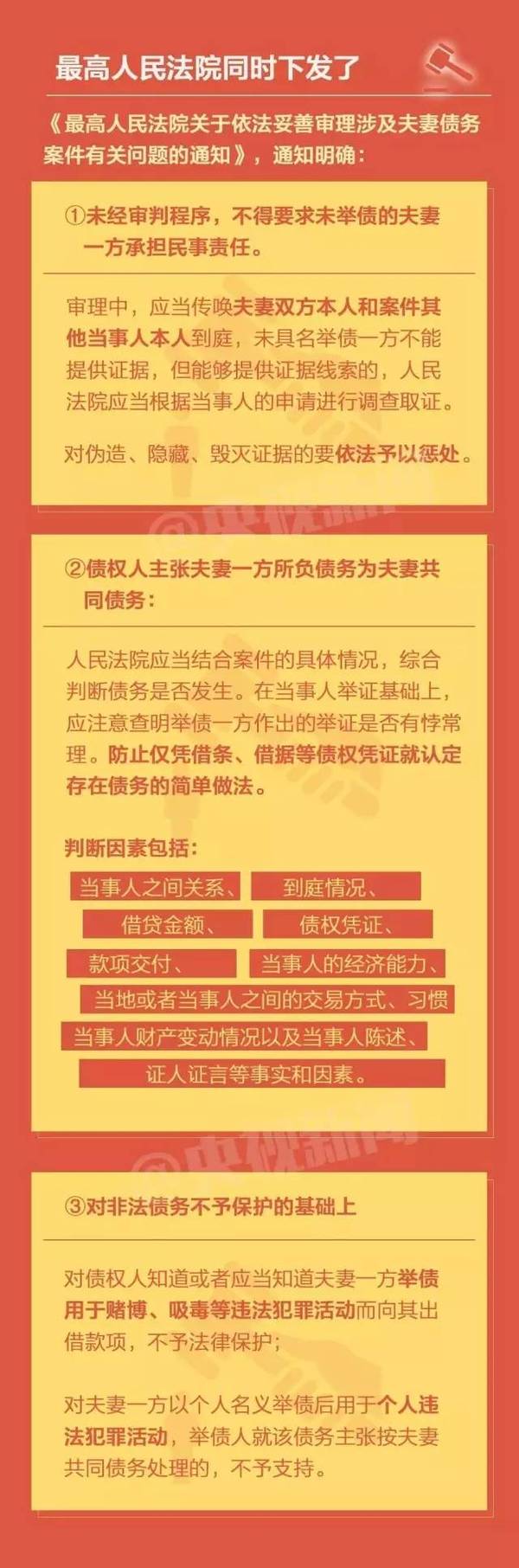 最高人民法院同时下发了

《最高人民法院关于依法妥善审理涉及夫妻债务案件有关问题的通知》，通知明确：

①未经审判程序，不得要求未举债的夫妻一方承担民事责任。

审理中，应当传唤夫妻双方本人和案件其他当事人本人到庭，未具名举债一方不能提供证据，但能够提供证据线索的，人民法院应当根据当事人的申请进行调查取证。

对伪造、隐藏、毁灭证据的要依法予以惩处。

@央视新闻

②债权人主张夫妻一方所负债务为夫妻共同债务：

人民法院应当结合案件的具体情况，综合判断债务是否发生。在当事人举证基础上，应注意查明举债一方作出的举证是否有悖常理。防止仅凭借条、借据等债权凭证就认定存在债务的简单做法。

判断因素包括：

当事人之间关系、 到庭情况、
借贷金额、 债权凭证、
款项交付、 当事人的经济能力、
当地或者当事人之间的交易方式、习惯
当事人财产变动情况以及当事人陈述、
证人证言等事实和因素。

@央视新闻

③对非法债务不予保护的基础上

对债权人知道或者应当知道夫妻一方举债用于赌博、吸毒等违法犯罪活动而向其出借款项，不予法律保护；

对夫妻一方以个人名义举债后用于个人违法犯罪活动，举债人就该债务主张按夫妻共同债务处理的，不予支持。